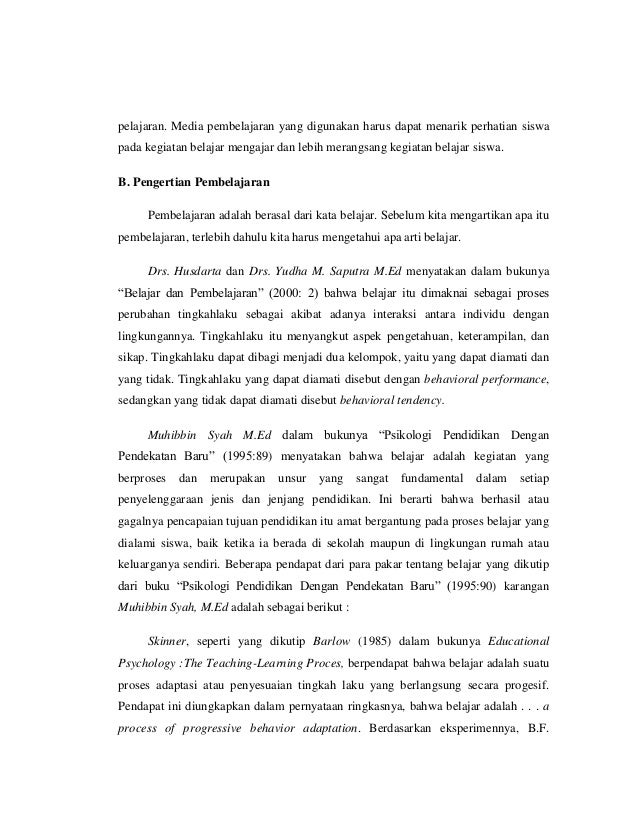 pelajaran. Media pembelajaran yang digunakan harus dapat menarik perhatian siswa pada kegiatan belajar mengajar dan lebih merangsang kegiatan belajar siswa.

B. Pengertian Pembelajaran

Pembelajaran adalah berasal dari kata belajar. Sebelum kita mengartikan apa itu pembelajaran, terlebih dahulu kita harus mengetahui apa arti belajar.

Drs. Husdarta dan Drs. Yudha M. Saputra M.Ed menyatakan dalam bukunya "Belajar dan Pembelajaran" (2000: 2) bahwa belajar itu dimaknai sebagai proses perubahan tingkahlaku sebagai akibat adanya interaksi antara individu dengan lingkungannya. Tingkahlaku itu menyangkut aspek pengetahuan, keterampilan, dan sikap. Tingkahlaku dapat dibagi menjadi dua kelompok, yaitu yang dapat diamati dan yang tidak. Tingkahlaku yang dapat diamati disebut dengan behavioral performance, sedangkan yang tidak dapat diamati disebut behavioral tendency.

Muhibbin Syah M.Ed dalam bukunya "Psikologi Pendidikan Dengan Pendekatan Baru" (1995:89) menyatakan bahwa belajar adalah kegiatan yang berproses dan merupakan unsur yang sangat fundamental dalam setiap penyelenggaraan jenis dan jenjang pendidikan. Ini berarti bahwa berhasil atau gagalnya pencapaian tujuan pendidikan itu amat bergantung pada proses belajar yang dialami siswa, baik ketika ia berada di sekolah maupun di lingkungan rumah atau keluarganya sendiri. Beberapa pendapat dari para pakar tentang belajar yang dikutip dari buku "Psikologi Pendidikan Dengan Pendekatan Baru" (1995:90) karangan Muhibbin Syah, M.Ed adalah sebagai berikut :

Skinner, seperti yang dikutip Barlow (1985) dalam bukunya Educational Psychology :The Teaching-Learning Proces, berpendapat bahwa belajar adalah suatu proses adaptasi atau penyesuaian tingkah laku yang berlangsung secara progesif. Pendapat ini diungkapkan dalam pernyataan ringkasnya, bahwa belajar adalah . . . a process of progressive behavior adaptation. Berdasarkan eksperimennya, B.F.